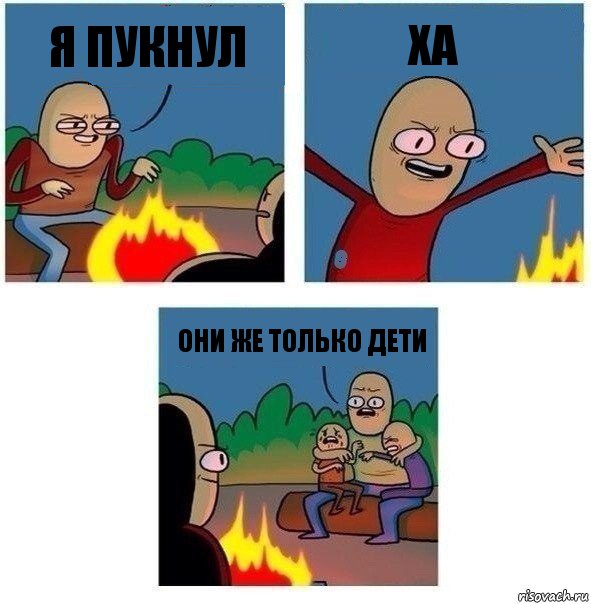 Я ПУКНУЛ

ХА

ОНИ ЖЕ ТОЛЬКО ДЕТИ

risovach.ru